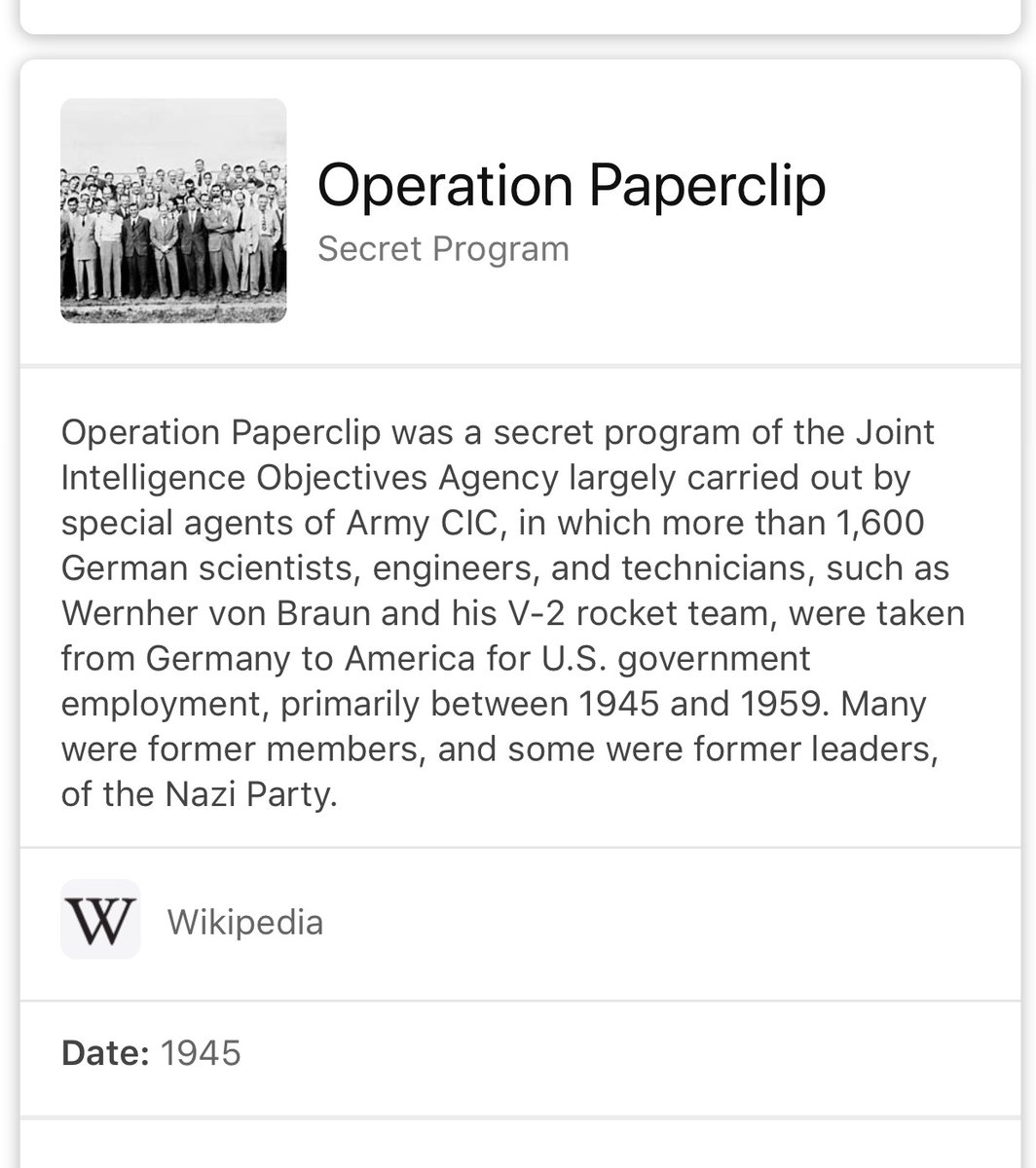 Operation Paperclip
Secret Program

Operation Paperclip was a secret program of the Joint Intelligence Objectives Agency largely carried out by special agents of Army CIC, in which more than 1,600 German scientists, engineers, and technicians, such as Wernher von Braun and his V-2 rocket team, were taken from Germany to America for U.S. government employment, primarily between 1945 and 1959. Many were former members, and some were former leaders, of the Nazi Party.

W Wikipedia

Date: 1945